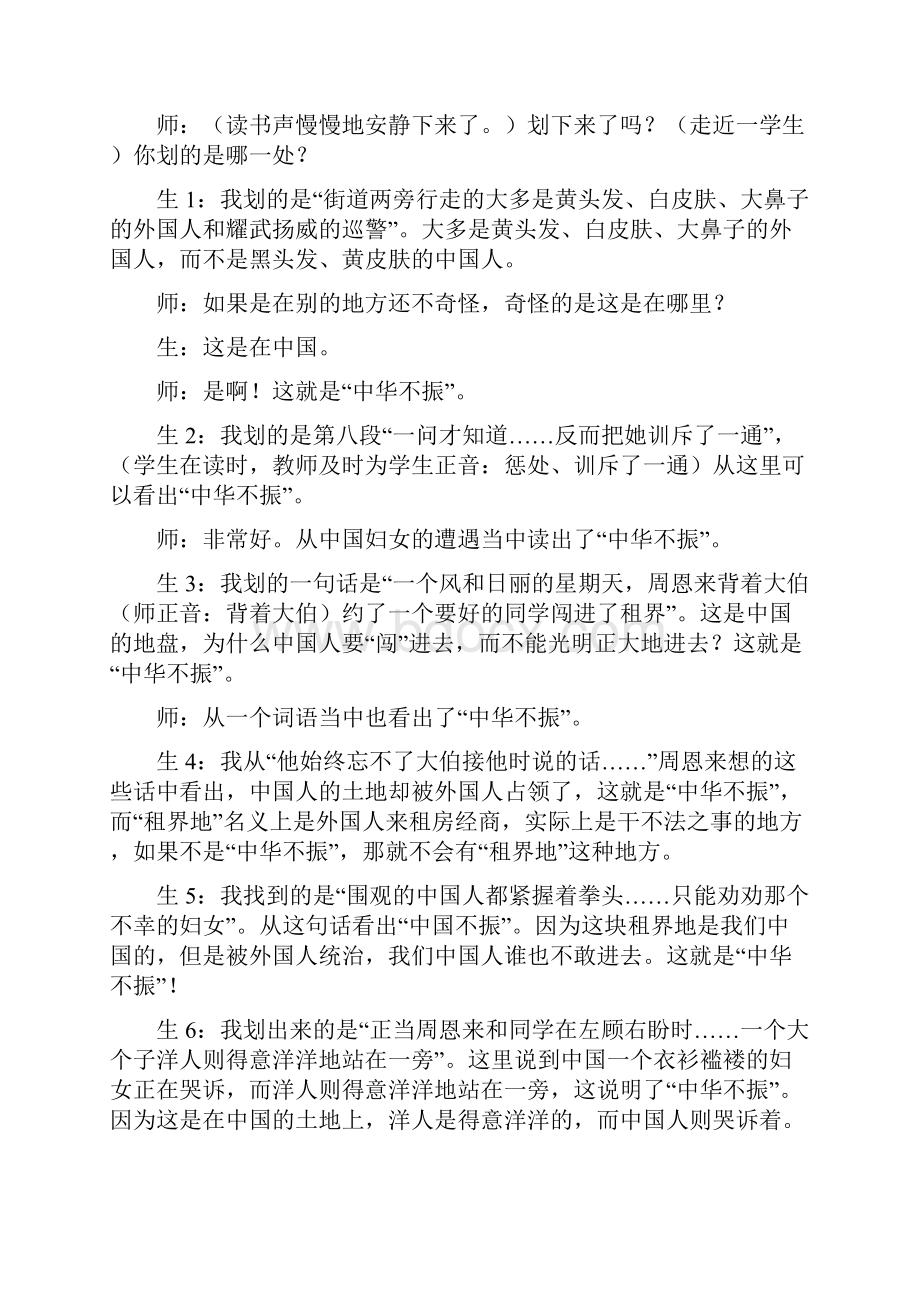 师：（读书声慢慢地安静下来了。）划下来了吗？（走近一学生）你划的是哪一处？

生 1：我划的是“街道两旁行走的大多是黄头发、白皮肤、大鼻子的外国人和耀武扬威的巡警”。大多是黄头发、白皮肤、大鼻子的外国人，而不是黑头发、黄皮肤的中国人。

师：如果是在别的地方还不奇怪，奇怪的是这是在哪里？

生：这是在中国。

师：是啊！这就是“中华不振”。

生 2：我划的是第八段“一问才知道……反而把她训斥了一通”，（学生在读时，教师及时为学生正音：惩处、训斥了一通）从这里可以看出“中华不振”。

师：非常好。从中国妇女的遭遇当中读出了“中华不振”。

生 3：我划的一句话是“一个风和日丽的星期天，周恩来背着大伯（师正音：背着大伯）约了一个要好的同学闯进了租界”。这是中国的地盘，为什么中国人要“闯”进去，而不能光明正大地进去？这就是“中华不振”。

师：从一个词语当中也看出了“中华不振”。

生 4：我从“他始终忘不了大伯接他时说的话……”周恩来想的这些话中看出，中国人的土地却被外国人占领了，这就是“中华不振”，而“租界地”名义上是外国人来租房经商，实际上是干不法之事的地方，如果不是“中华不振”，那就不会有“租界地”这种地方。

生 5：我找到的是“围观的中国人都紧握着拳头……只能劝劝那个不幸的妇女”。从这句话看出“中国不振”。因为这块租界地是我们中国的，但是被外国人统治，我们中国人谁也不敢进去。这就是“中华不振”！

生 6：我划出来的是“正当周恩来和同学在左顾右盼时……一个大个子洋人则得意洋洋地站在一旁”。这里说到中国一个衣衫褴褛的妇女正在哭诉，而洋人则得意洋洋地站在一旁，这说明了“中华不振”。因为这是在中国的土地上，洋人是得意洋洋的，而中国人则哭诉着。